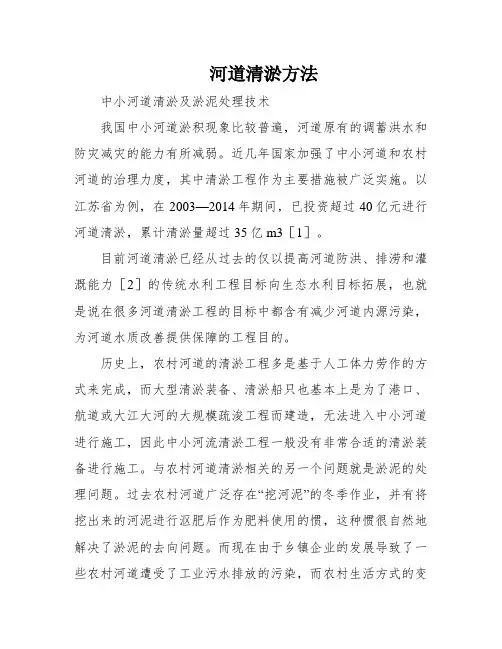 河道清淤方法

中小河道清淤及淤泥处理技术

我国中小河道淤积现象比较普遍，河道原有的调蓄洪水和防灾减灾的能力有所减弱。近几年国家加强了中小河道和农村河道的治理力度，其中清淤工程作为主要措施被广泛实施。以江苏省为例，在 2003—2014 年期间，已投资超过 40 亿元进行河道清淤，累计清淤量超过 35 亿 m3［1］。

目前河道清淤已经从过去的仅以提高河道防洪、排涝和灌溉能力［2］的传统水利工程目标向生态水利目标拓展，也就是说在很多河道清淤工程的目标中都含有减少河道内源污染，为河道水质改善提供保障的工程目的。

历史上，农村河道的清淤工程多是基于人工体力劳作的方式来完成，而大型清淤装备、清淤船只也基本上是为了港口、航道或大江大河的大规模疏浚工程而建造，无法进入中小河道进行施工，因此中小河流清淤工程一般没有非常合适的清淤装备进行施工。与农村河道清淤相关的另一个问题就是淤泥的处理问题。过去农村河道广泛存在“挖河泥”的冬季作业，并有将挖出来的河泥进行沤肥后作为肥料使用的惯，这种惯很自然地解决了淤泥的去向问题。而现在由于乡镇企业的发展导致了一些农村河道遭受了工业污水排放的污染，而农村生活方式的变